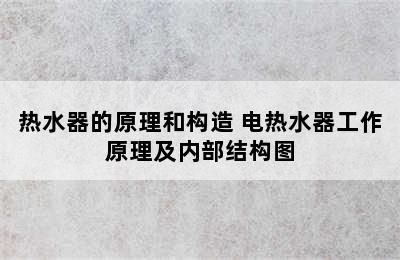 热水器的原理和构造 电热水器工作原理及内部结构图